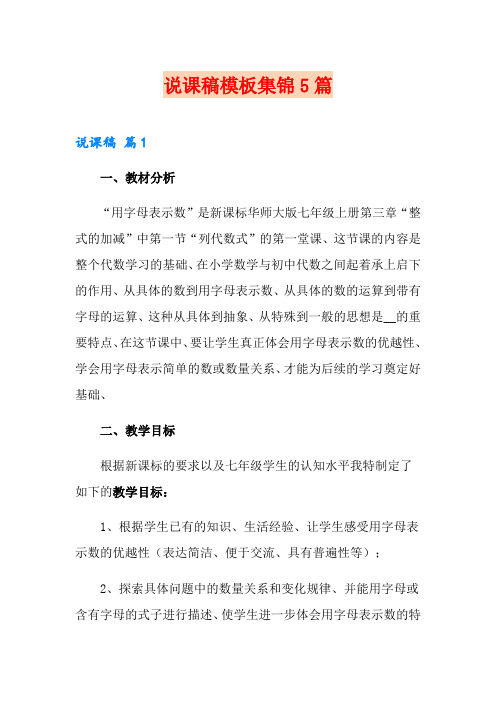 说课稿模板集锦5篇

说课稿 篇1

一、教材分析

“用字母表示数”是新课标华师大版七年级上册第三章“整式的加减”中第一节“列代数式”的第一堂课、这节课的内容是整个代数学习的基础、在小学数学与初中代数之间起着承上启下的作用、从具体的数到用字母表示数、从具体的数的运算到带有字母的运算、这种从具体到抽象、从特殊到一般的思想是__的重要特点、在这节课中、要让学生真正体会用字母表示数的优越性、学会用字母表示简单的数或数量关系、才能为后续的学习奠定好基础、

二、教学目标

根据新课标的要求以及七年级学生的认知水平我特制定了如下的教学目标：

1、根据学生已有的知识、生活经验、让学生感受用字母表示数的优越性（表达简洁、便于交流、具有普遍性等）；

2、探索具体问题中的数量关系和变化规律、并能用字母或含有字母的式子进行描述、使学生进一步体会用字母表示数的特